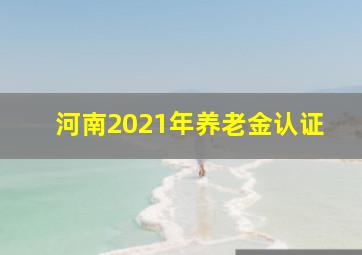 河南2021年养老金认证